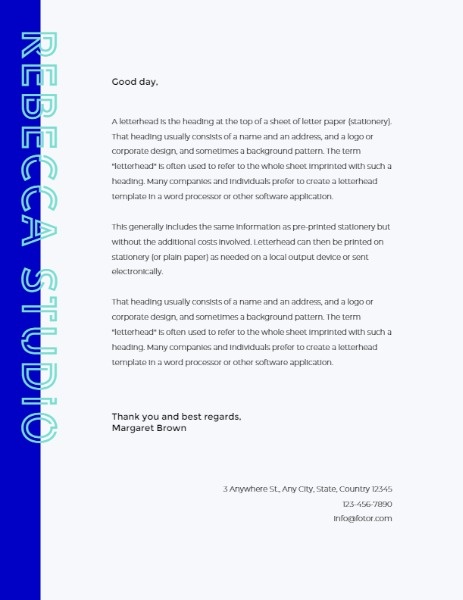 REBECCA STUDIO

Good day,

A letterhead is the heading at the top of a sheet of letter paper (stationery). That heading usually consists of a name and an address, and a logo or corporate design, and sometimes a background pattern. The term "letterhead" is often used to refer to the whole sheet imprinted with such a heading. Many companies and individuals prefer to create a letterhead template in a word processor or other software application.

This generally includes the same information as pre-printed stationery but without the additional costs involved. Letterhead can then be printed on stationery (or plain paper) as needed on a local output device or sent electronically.

That heading usually consists of a name and an address, and a logo or corporate design, and sometimes a background pattern. The term "letterhead" is often used to refer to the whole sheet imprinted with such a heading. Many companies and individuals prefer to create a letterhead template in a word processor or other software application.

Thank you and best regards,
Margaret Brown

3 Anywhere St., Any City, State, Country 12345
123-456-7890
info@fotor.com